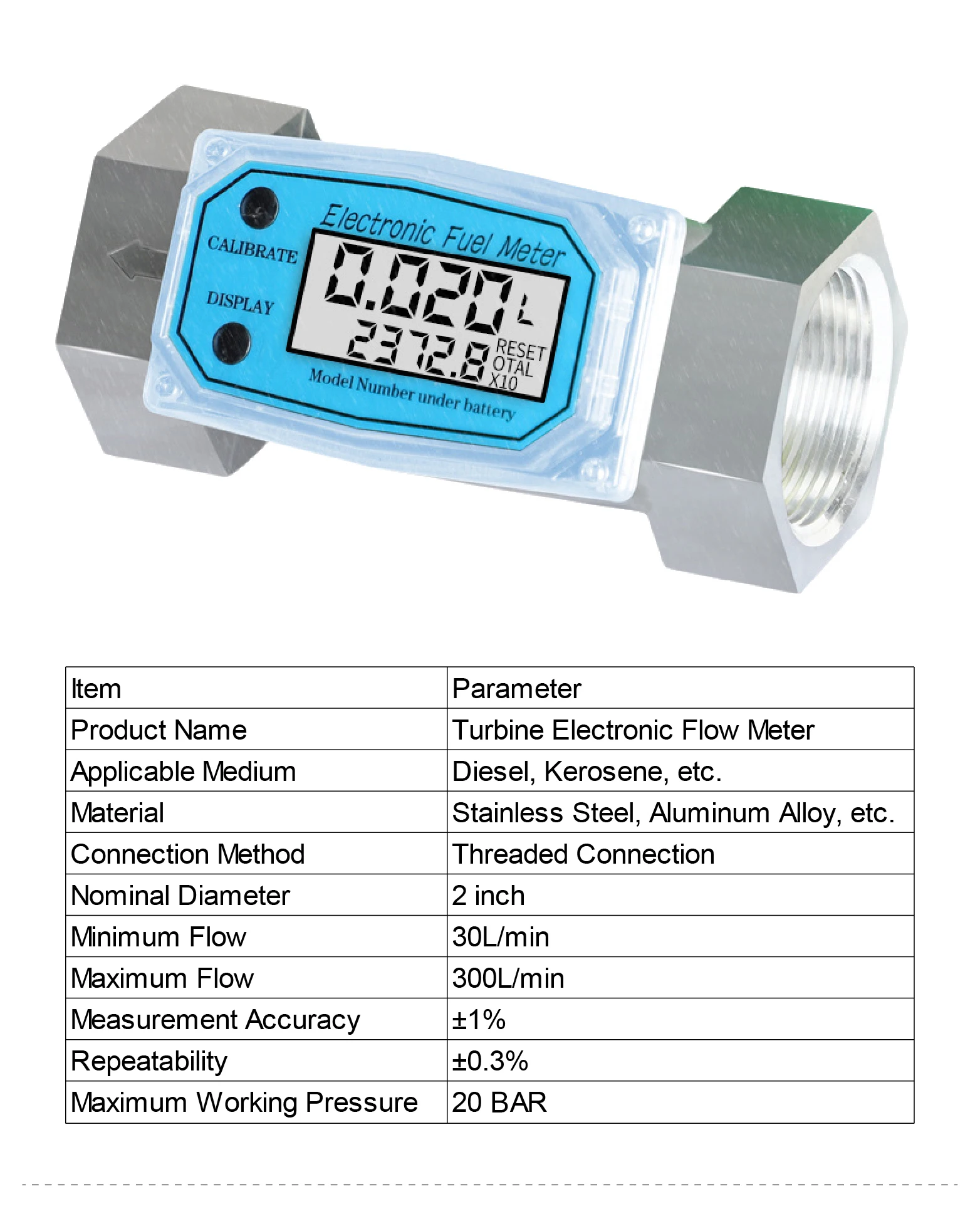 Electronic Fuel Meter

CALIBRATE

DISPLAY

0.020 L

2372.8

RESET
OTAL
X10

Model Number under battery

| Item | Parameter |
|---|---|
| Product Name | Turbine Electronic Flow Meter |
| Applicable Medium | Diesel, Kerosene, etc. |
| Material | Stainless Steel, Aluminum Alloy, etc. |
| Connection Method | Threaded Connection |
| Nominal Diameter | 2 inch |
| Minimum Flow | 30L/min |
| Maximum Flow | 300L/min |
| Measurement Accuracy | ±1% |
| Repeatability | ±0.3% |
| Maximum Working Pressure | 20 BAR |